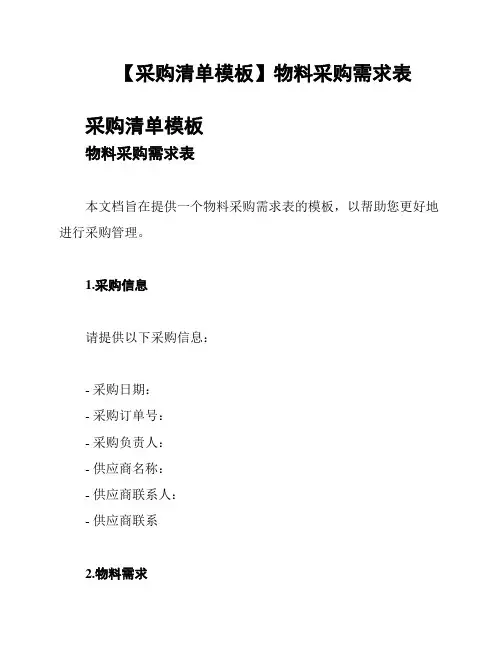 【采购清单模板】物料采购需求表

采购清单模板
物料采购需求表

本文档旨在提供一个物料采购需求表的模板，以帮助您更好地进行采购管理。

1.采购信息

请提供以下采购信息：

- 采购日期：
- 采购订单号：
- 采购负责人：
- 供应商名称：
- 供应商联系人：
- 供应商联系

2.物料需求